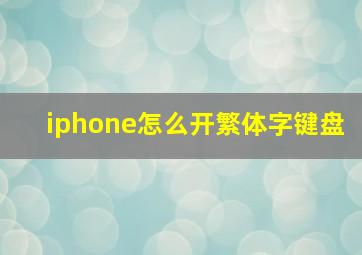 iphone怎么开繁体字键盘